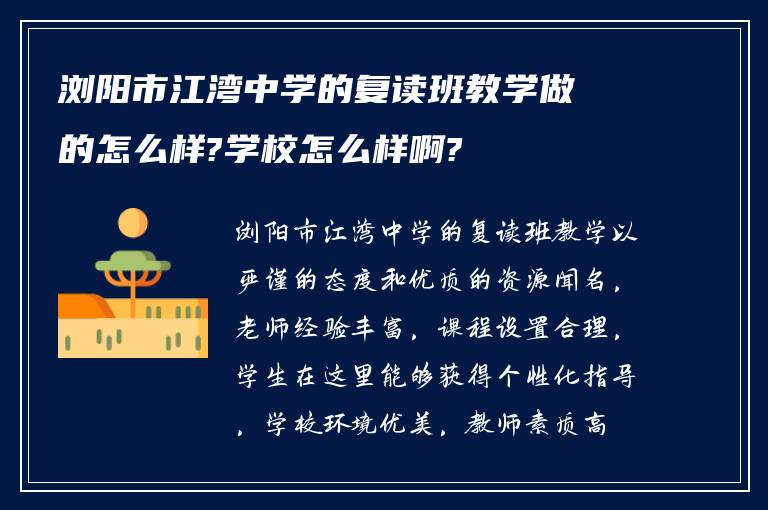 浏阳市江湾中学的复读班教学做的怎么样?学校怎么样啊?

浏阳市江湾中学的复读班教学以严谨的态度和优质的资源闻名，老师经验丰富，课程设置合理，学生在这里能够获得个性化指导，学校环境优美，教师素质高